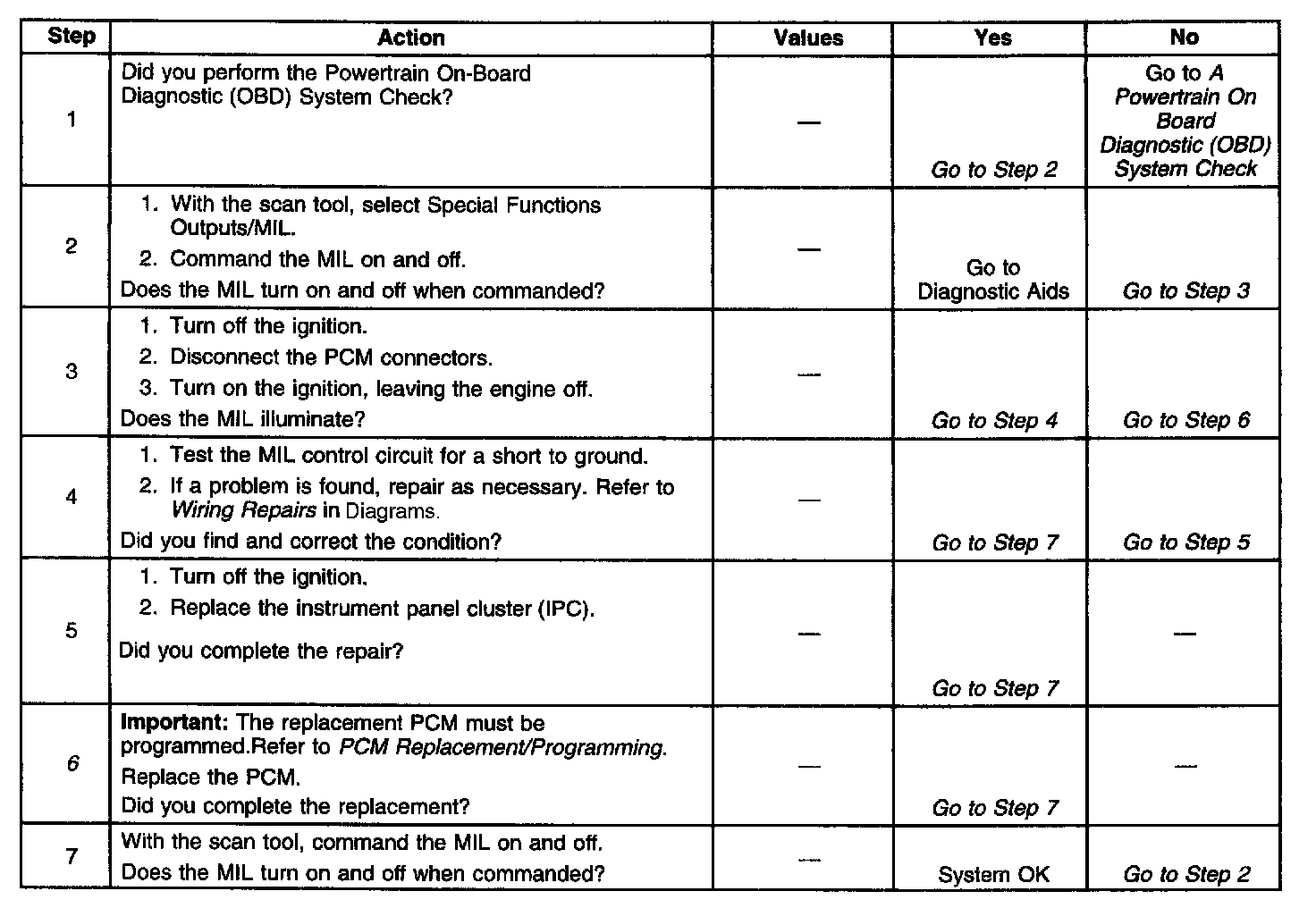 | Step | Action | Values | Yes | No |
|---|---|---|---|---|
| 1 | Did you perform the Powertrain On-Board Diagnostic (OBD) System Check? | — | Go to Step 2 | Go to A Powertrain On Board Diagnostic (OBD) System Check |
| 2 | 1. With the scan tool, select Special Functions Outputs/MIL. 2. Command the MIL on and off. Does the MIL turn on and off when commanded? | — | Go to Diagnostic Aids | Go to Step 3 |
| 3 | 1. Turn off the ignition. 2. Disconnect the PCM connectors. 3. Turn on the ignition, leaving the engine off. Does the MIL illuminate? | — | Go to Step 4 | Go to Step 6 |
| 4 | 1. Test the MIL control circuit for a short to ground. 2. If a problem is found, repair as necessary. Refer to Wiring Repairs in Diagrams. Did you find and correct the condition? | — | Go to Step 7 | Go to Step 5 |
| 5 | 1. Turn off the ignition. 2. Replace the instrument panel cluster (IPC). Did you complete the repair? | — | Go to Step 7 | — |
| 6 | Important: The replacement PCM must be programmed.Refer to PCM Replacement/Programming. Replace the PCM. Did you complete the replacement? | — | Go to Step 7 | — |
| 7 | With the scan tool, command the MIL on and off. Does the MIL turn on and off when commanded? | — | System OK | Go to Step 2 |